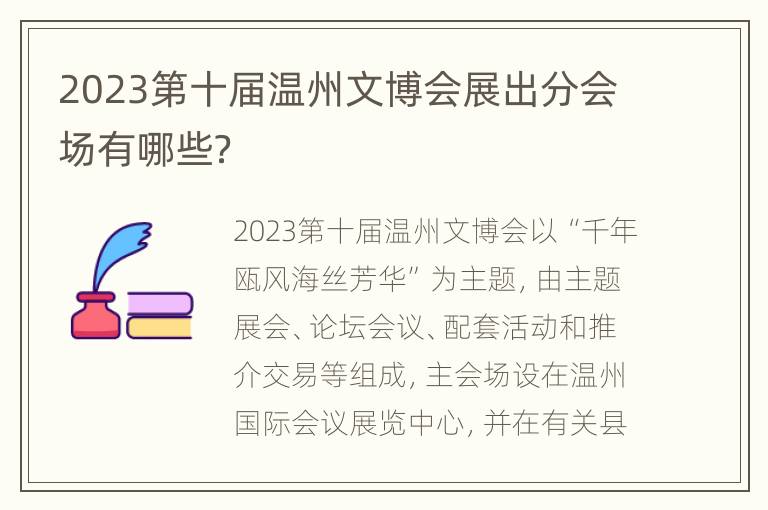 2023第十届温州文博会展出分会场有哪些?

2023第十届温州文博会以“千年瓯风海丝芳华”为主题,由主题展会、论坛会议、配套活动和推介交易等组成,主会场设在温州国际会议展览中心,并在有关县